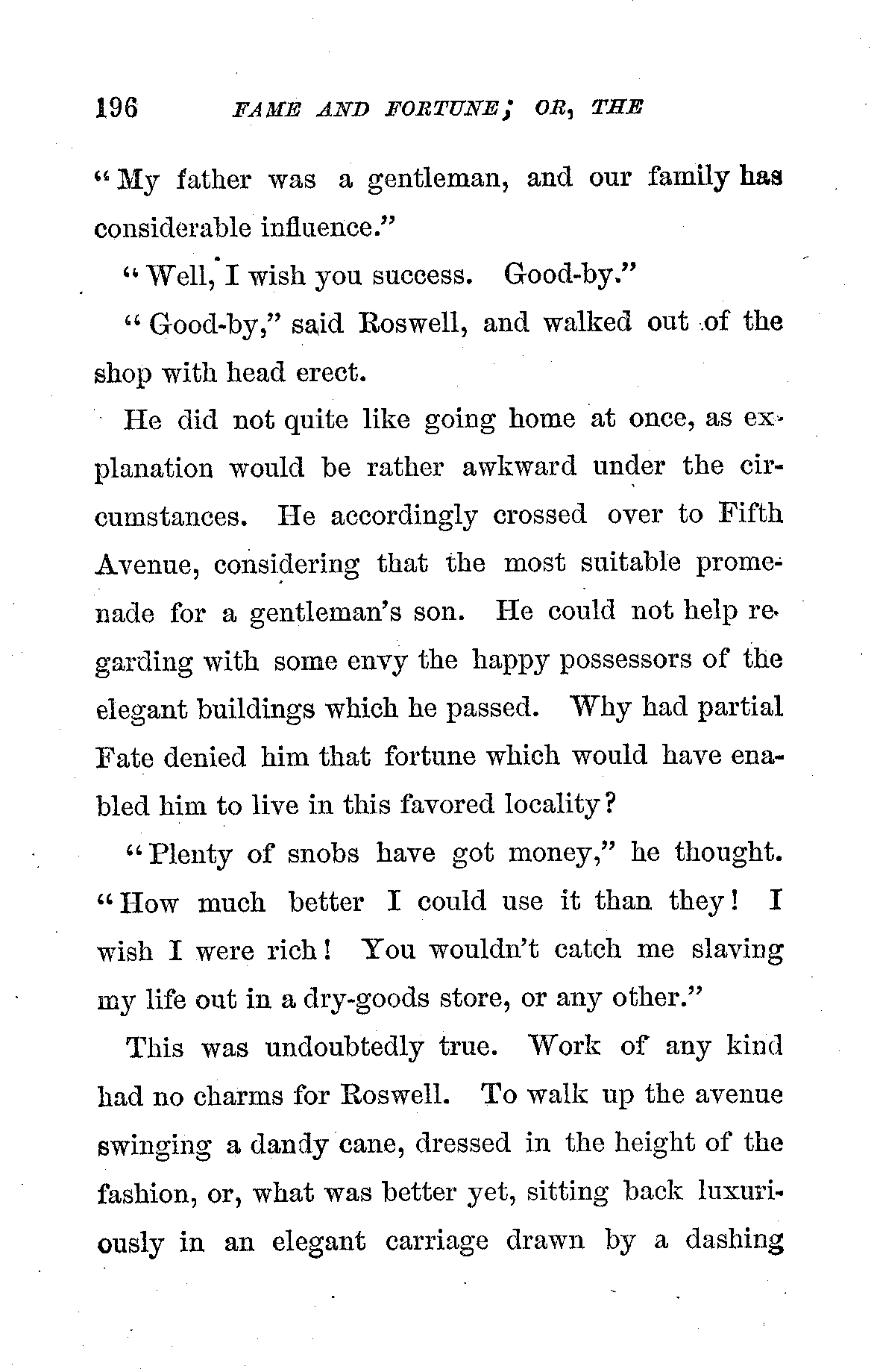 196 FAME AND FORTUNE; OR, THE

"My father was a gentleman, and our family has considerable influence."

"Well, I wish you success. Good-by."

"Good-by," said Roswell, and walked out of the shop with head erect.

He did not quite like going home at once, as explanation would be rather awkward under the circumstances. He accordingly crossed over to Fifth Avenue, considering that the most suitable promenade for a gentleman's son. He could not help regarding with some envy the happy possessors of the elegant buildings which he passed. Why had partial Fate denied him that fortune which would have enabled him to live in this favored locality?

"Plenty of snobs have got money," he thought. "How much better I could use it than they! I wish I were rich! You wouldn't catch me slaving my life out in a dry-goods store, or any other."

This was undoubtedly true. Work of any kind had no charms for Roswell. To walk up the avenue swinging a dandy cane, dressed in the height of the fashion, or, what was better yet, sitting back luxuriously in an elegant carriage drawn by a dashing